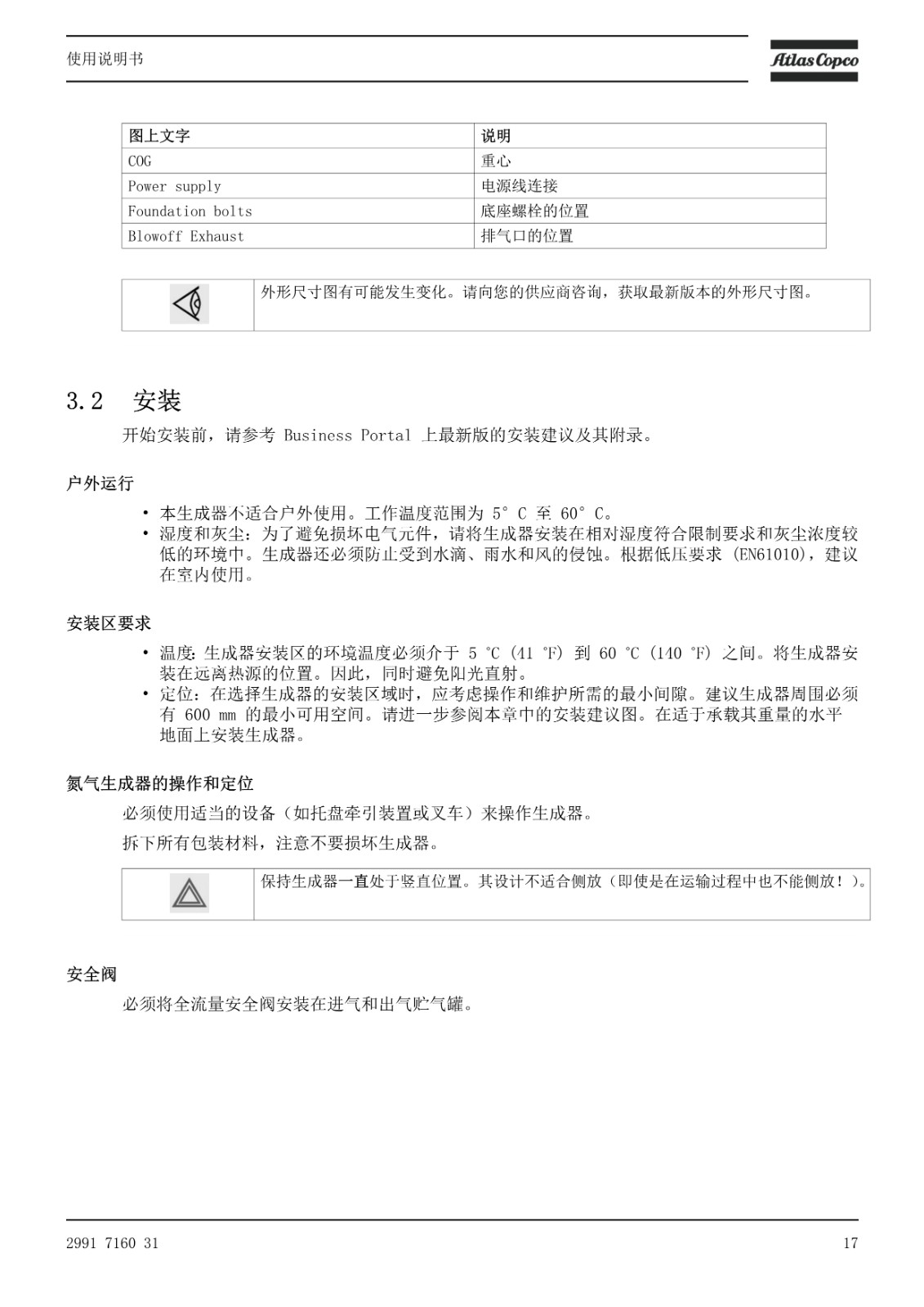 使用说明书

Atlas Copco

| 图上文字 | 说明 |
|---|---|
| COG | 重心 |
| Power supply | 电源线连接 |
| Foundation bolts | 底座螺栓的位置 |
| Blowoff Exhaust | 排气口的位置 |

外形尺寸图有可能发生变化。请向您的供应商咨询，获取最新版本的外形尺寸图。

3.2 安装

开始安装前，请参考 Business Portal 上最新版的安装建议及其附录。

户外运行

• 本生成器不适合户外使用。工作温度范围为 5° C 至 60° C。
• 湿度和灰尘：为了避免损坏电气元件，请将生成器安装在相对湿度符合限制要求和灰尘浓度较低的环境中。生成器还必须防止受到水滴、雨水和风的侵蚀。根据低压要求 (EN61010)，建议在室内使用。

安装区要求

• 温度：生成器安装区的环境温度必须介于 5 ℃ (41 ℉) 到 60 ℃ (140 ℉) 之间。将生成器安装在远离热源的位置。因此，同时避免阳光直射。
• 定位：在选择生成器的安装区域时，应考虑操作和维护所需的最小间隙。建议生成器周围必须有 600 mm 的最小可用空间。请进一步参阅本章中的安装建议图。在适于承载其重量的水平地面上安装生成器。

氮气生成器的操作和定位

必须使用适当的设备（如托盘牵引装置或叉车）来操作生成器。

拆下所有包装材料，注意不要损坏生成器。

保持生成器一直处于竖直位置。其设计不适合侧放（即使是在运输过程中也不能侧放！）。

安全阀

必须将全流量安全阀安装在进气和出气贮气罐。

2991 7160 31

17